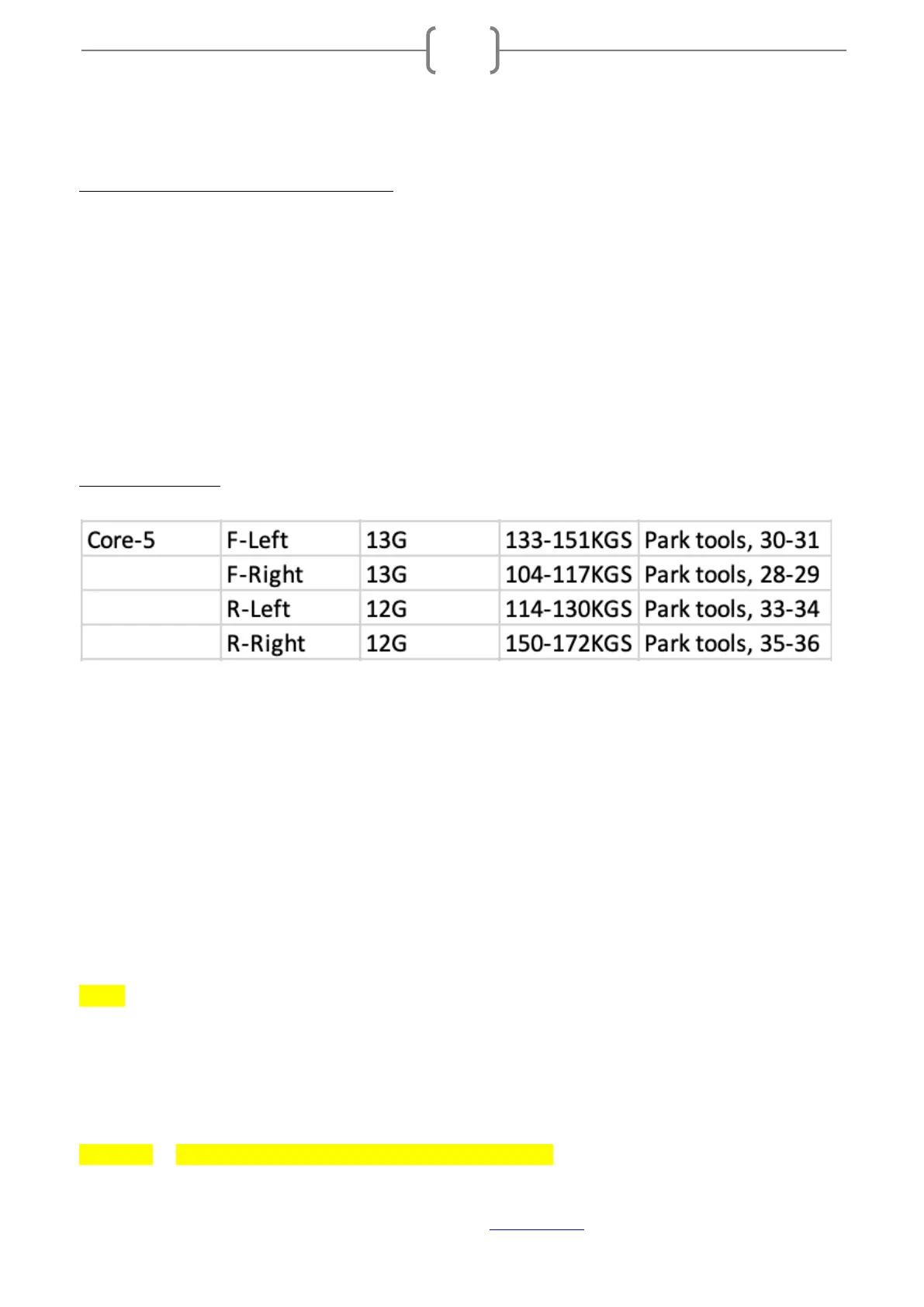 | Core-5 | F-Left | 13G | 133-151KGS | Park tools, 30-31 |
|---|---|---|---|---|
| | F-Right | 13G | 104-117KGS | Park tools, 28-29 |
| | R-Left | 12G | 114-130KGS | Park tools, 33-34 |
| | R-Right | 12G | 150-172KGS | Park tools, 35-36 |